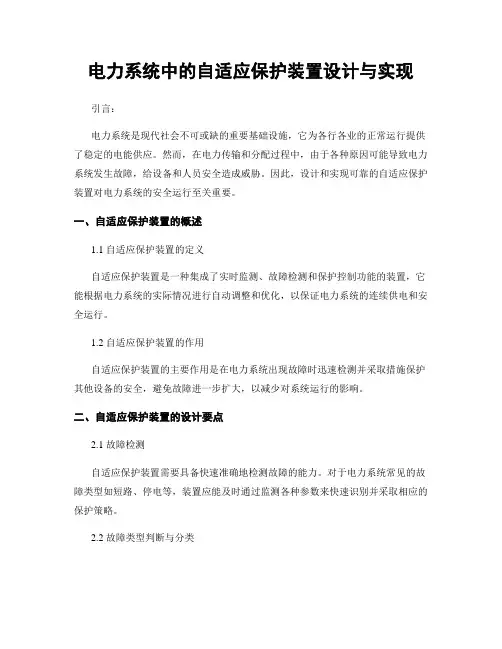 电力系统中的自适应保护装置设计与实现

引言：

电力系统是现代社会不可或缺的重要基础设施，它为各行各业的正常运行提供了稳定的电能供应。然而，在电力传输和分配过程中，由于各种原因可能导致电力系统发生故障，给设备和人员安全造成威胁。因此，设计和实现可靠的自适应保护装置对电力系统的安全运行至关重要。

一、自适应保护装置的概述

1.1 自适应保护装置的定义

自适应保护装置是一种集成了实时监测、故障检测和保护控制功能的装置，它能根据电力系统的实际情况进行自动调整和优化，以保证电力系统的连续供电和安全运行。

1.2 自适应保护装置的作用

自适应保护装置的主要作用是在电力系统出现故障时迅速检测并采取措施保护其他设备的安全，避免故障进一步扩大，以减少对系统运行的影响。

二、自适应保护装置的设计要点

2.1 故障检测

自适应保护装置需要具备快速准确地检测故障的能力。对于电力系统常见的故障类型如短路、停电等，装置应能及时通过监测各种参数来快速识别并采取相应的保护策略。

2.2 故障类型判断与分类